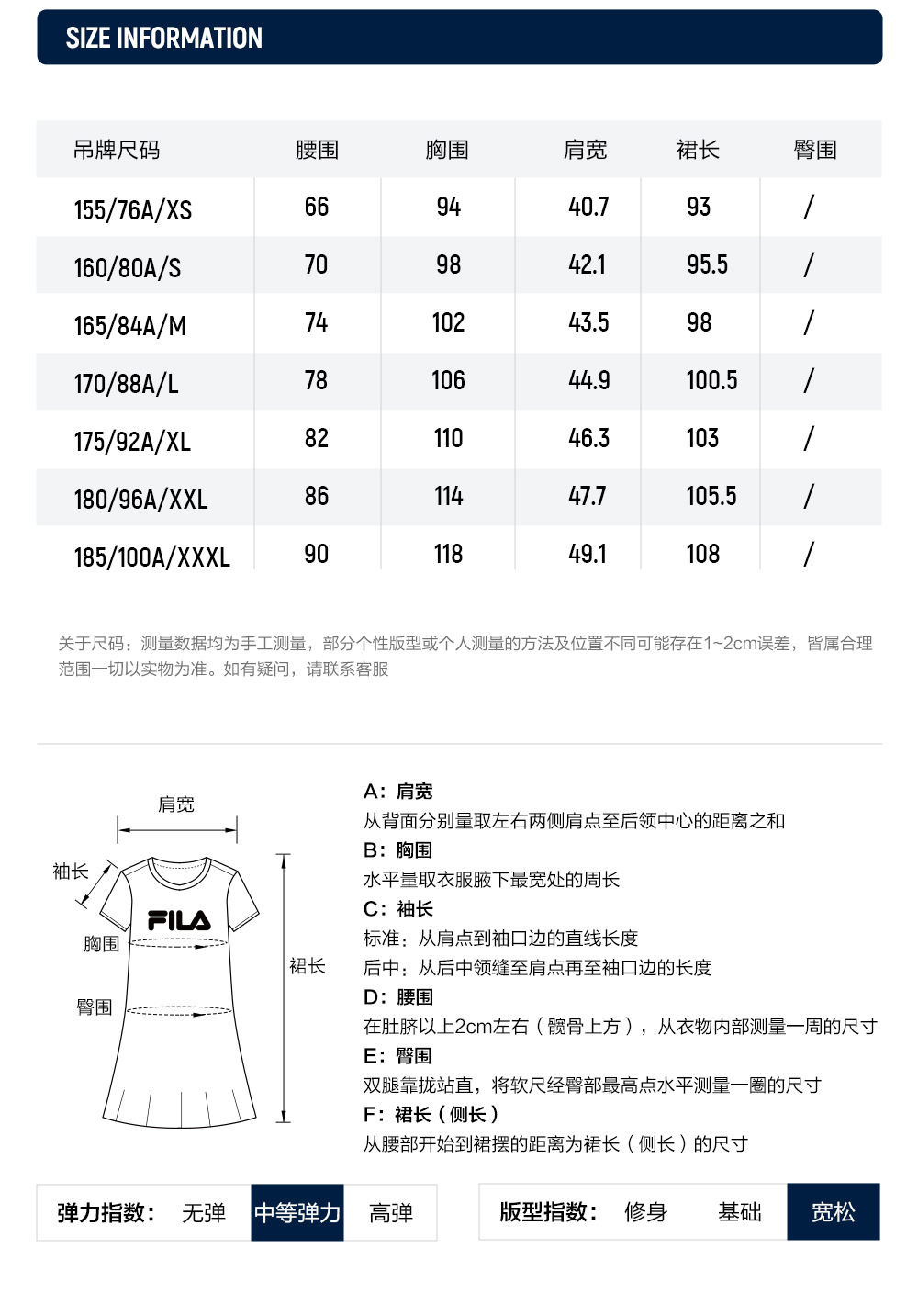 SIZE INFORMATION

| 吊牌尺码 | 腰围 | 胸围 | 肩宽 | 裙长 | 臀围 |
|---|---|---|---|---|---|
| 155/76A/XS | 66 | 94 | 40.7 | 93 | / |
| 160/80A/S | 70 | 98 | 42.1 | 95.5 | / |
| 165/84A/M | 74 | 102 | 43.5 | 98 | / |
| 170/88A/L | 78 | 106 | 44.9 | 100.5 | / |
| 175/92A/XL | 82 | 110 | 46.3 | 103 | / |
| 180/96A/XXL | 86 | 114 | 47.7 | 105.5 | / |
| 185/100A/XXXL | 90 | 118 | 49.1 | 108 | / |

关于尺码：测量数据均为手工测量，部分个性版型或个人测量的方法及位置不同可能存在1~2cm误差，皆属合理范围一切以实物为准。如有疑问，请联系客服

肩宽
袖长
FILA
胸围
臀围
裙长

A：肩宽
从背面分别量取左右两侧肩点至后领中心的距离之和
B：胸围
水平量取衣服腋下最宽处的周长
C：袖长
标准：从肩点到袖口边的直线长度
后中：从后中领缝至肩点再至袖口边的长度
D：腰围
在肚脐以上2cm左右（髋骨上方），从衣物内部测量一周的尺寸
E：臀围
双腿靠拢站直，将软尺经臀部最高点水平测量一圈的尺寸
F：裙长（侧长）
从腰部开始到裙摆的距离为裙长（侧长）的尺寸

弹力指数： 无弹 中等弹力 高弹

版型指数： 修身 基础 宽松